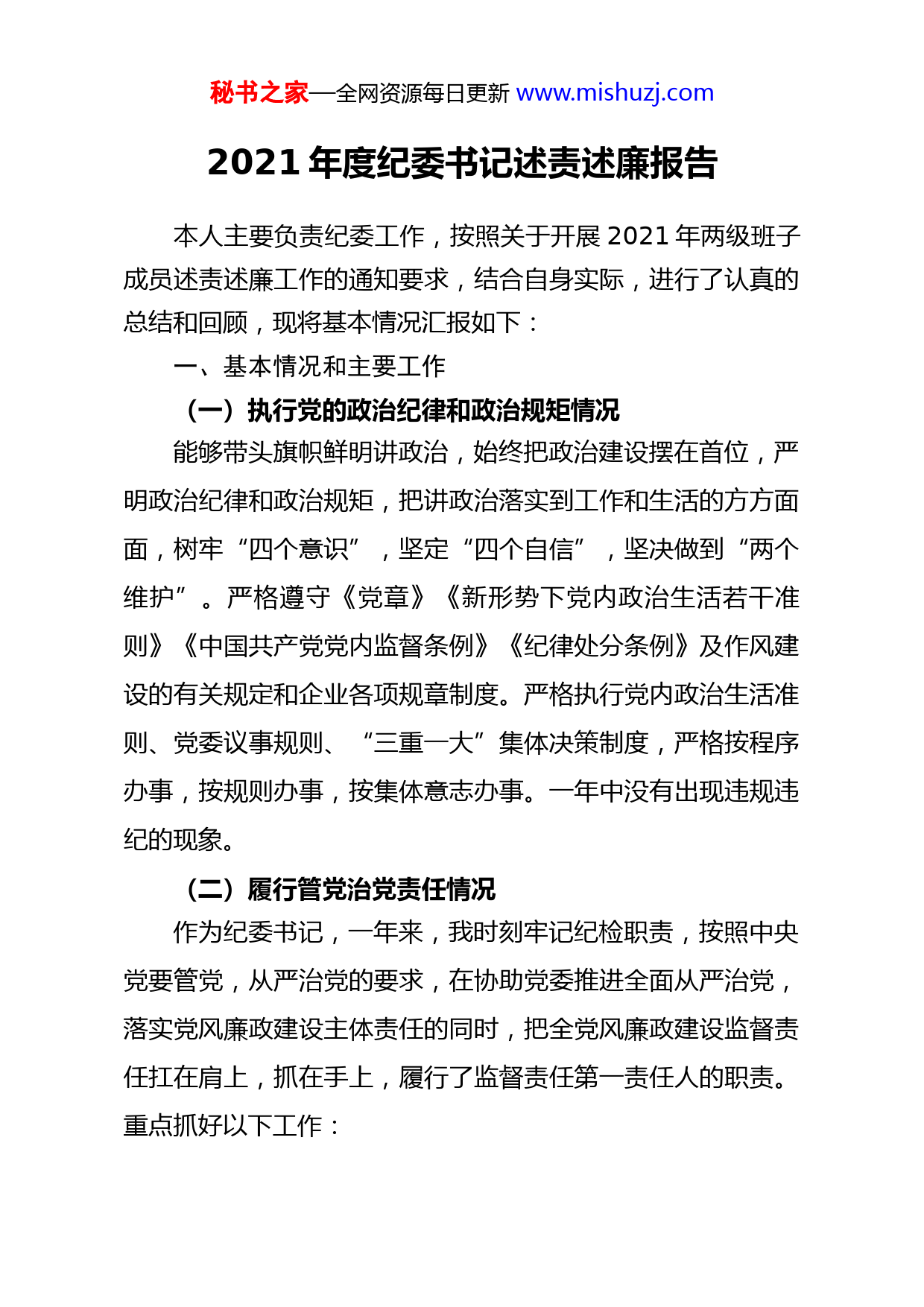 秘书之家—全网资源每日更新 www.mishuzj.com

2021 年度纪委书记述责述廉报告

本人主要负责纪委工作，按照关于开展 2021 年两级班子成员述责述廉工作的通知要求，结合自身实际，进行了认真的总结和回顾，现将基本情况汇报如下：

一、基本情况和主要工作

（一）执行党的政治纪律和政治规矩情况

能够带头旗帜鲜明讲政治，始终把政治建设摆在首位，严明政治纪律和政治规矩，把讲政治落实到工作和生活的方方面面，树牢“四个意识”，坚定“四个自信”，坚决做到“两个维护”。严格遵守《党章》《新形势下党内政治生活若干准则》《中国共产党党内监督条例》《纪律处分条例》及作风建设的有关规定和企业各项规章制度。严格执行党内政治生活准则、党委议事规则、“三重一大”集体决策制度，严格按程序办事，按规则办事，按集体意志办事。一年中没有出现违规违纪的现象。

（二）履行管党治党责任情况

作为纪委书记，一年来，我时刻牢记纪检职责，按照中央党要管党，从严治党的要求，在协助党委推进全面从严治党，落实党风廉政建设主体责任的同时，把全党风廉政建设监督责任扛在肩上，抓在手上，履行了监督责任第一责任人的职责。重点抓好以下工作：